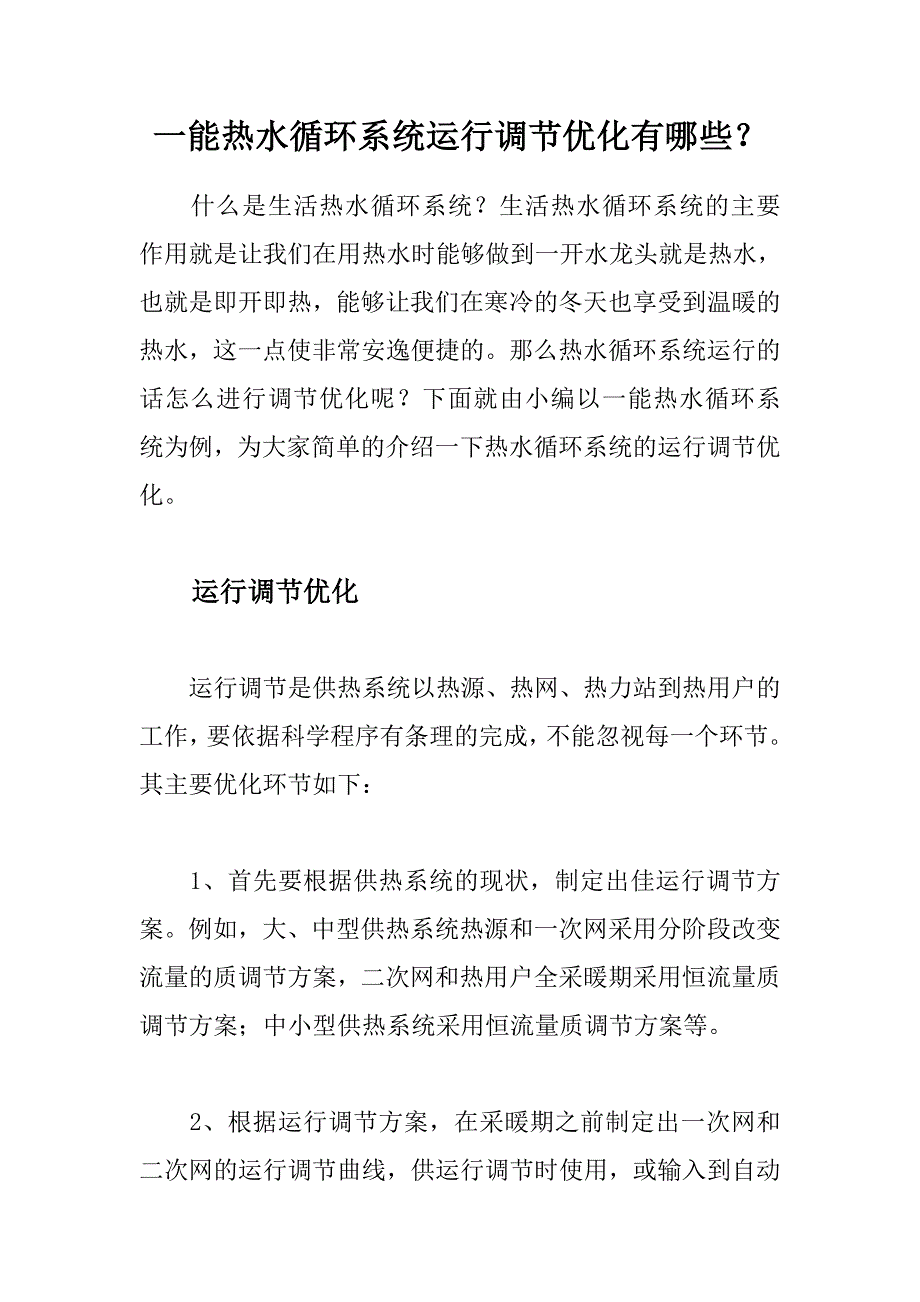 一能热水循环系统运行调节优化有哪些？

什么是生活热水循环系统？生活热水循环系统的主要作用就是让我们在用热水时能够做到一开水龙头就是热水，也就是即开即热，能够让我们在寒冷的冬天也享受到温暖的热水，这一点使非常安逸便捷的。那么热水循环系统运行的话怎么进行调节优化呢？下面就由小编以一能热水循环系统为例，为大家简单的介绍一下热水循环系统的运行调节优化。

运行调节优化

运行调节是供热系统以热源、热网、热力站到热用户的工作，要依据科学程序有条理的完成，不能忽视每一个环节。其主要优化环节如下：

1、首先要根据供热系统的现状，制定出佳运行调节方案。例如，大、中型供热系统热源和一次网采用分阶段改变流量的质调节方案，二次网和热用户全采暖期采用恒流量质调节方案；中小型供热系统采用恒流量质调节方案等。

2、根据运行调节方案，在采暖期之前制定出一次网和二次网的运行调节曲线，供运行调节时使用，或输入到自动